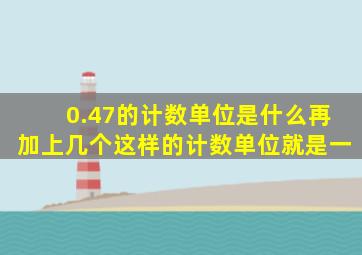 0.47的计数单位是什么再加上几个这样的计数单位就是一